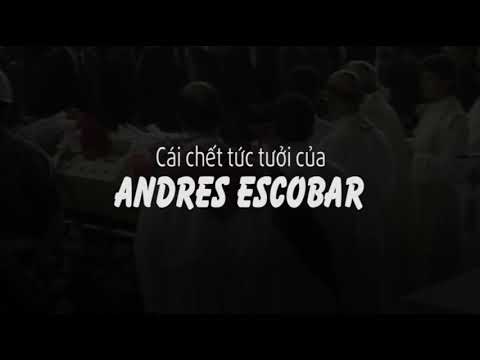 Cái chết tức tưởi của
ANDRES ESCOBAR